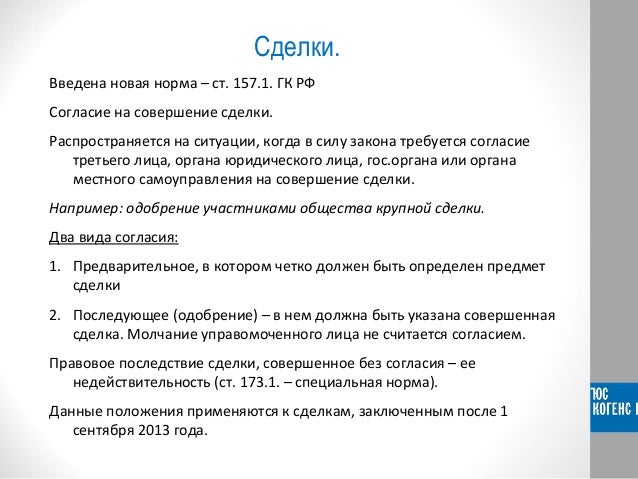 Сделки.

Введена новая норма – ст. 157.1. ГК РФ

Согласие на совершение сделки.

Распространяется на ситуации, когда в силу закона требуется согласие третьего лица, органа юридического лица, гос.органа или органа местного самоуправления на совершение сделки.

Например: одобрение участниками общества крупной сделки.

Два вида согласия:

1. Предварительное, в котором четко должен быть определен предмет сделки

2. Последующее (одобрение) – в нем должна быть указана совершенная сделка. Молчание управомоченного лица не считается согласием.

Правовое последствие сделки, совершенное без согласия – ее недействительность (ст. 173.1. – специальная норма).

Данные положения применяются к сделкам, заключенным после 1 сентября 2013 года.

ЮС
КОГЕНС